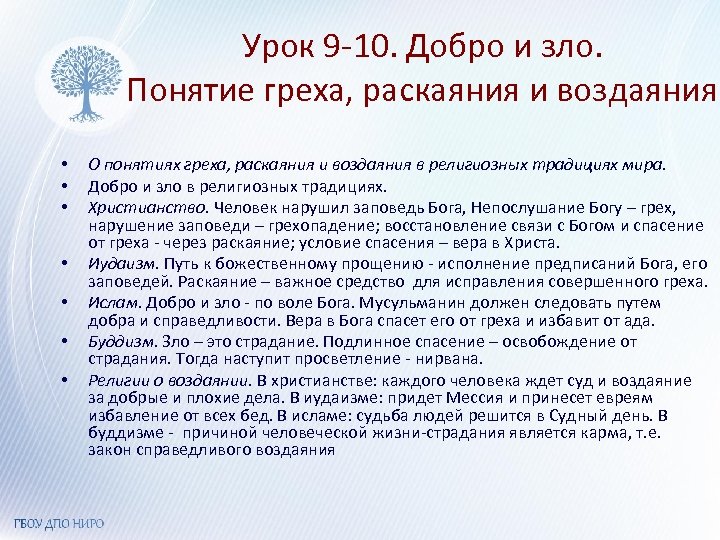 Урок 9-10. Добро и зло.
Понятие греха, раскаяния и воздаяния

• О понятиях греха, раскаяния и воздаяния в религиозных традициях мира.
• Добро и зло в религиозных традициях.
• Христианство. Человек нарушил заповедь Бога, Непослушание Богу – грех, нарушение заповеди – грехопадение; восстановление связи с Богом и спасение от греха - через раскаяние; условие спасения – вера в Христа.
• Иудаизм. Путь к божественному прощению - исполнение предписаний Бога, его заповедей. Раскаяние – важное средство для исправления совершенного греха.
• Ислам. Добро и зло - по воле Бога. Мусульманин должен следовать путем добра и справедливости. Вера в Бога спасет его от греха и избавит от ада.
• Буддизм. Зло – это страдание. Подлинное спасение – освобождение от страдания. Тогда наступит просветление - нирвана.
• Религии о воздаянии. В христианстве: каждого человека ждет суд и воздаяние за добрые и плохие дела. В иудаизме: придет Мессия и принесет евреям избавление от всех бед. В исламе: судьба людей решится в Судный день. В буддизме - причиной человеческой жизни-страдания является карма, т.е. закон справедливого воздаяния

ГБОУ ДПО НИРО